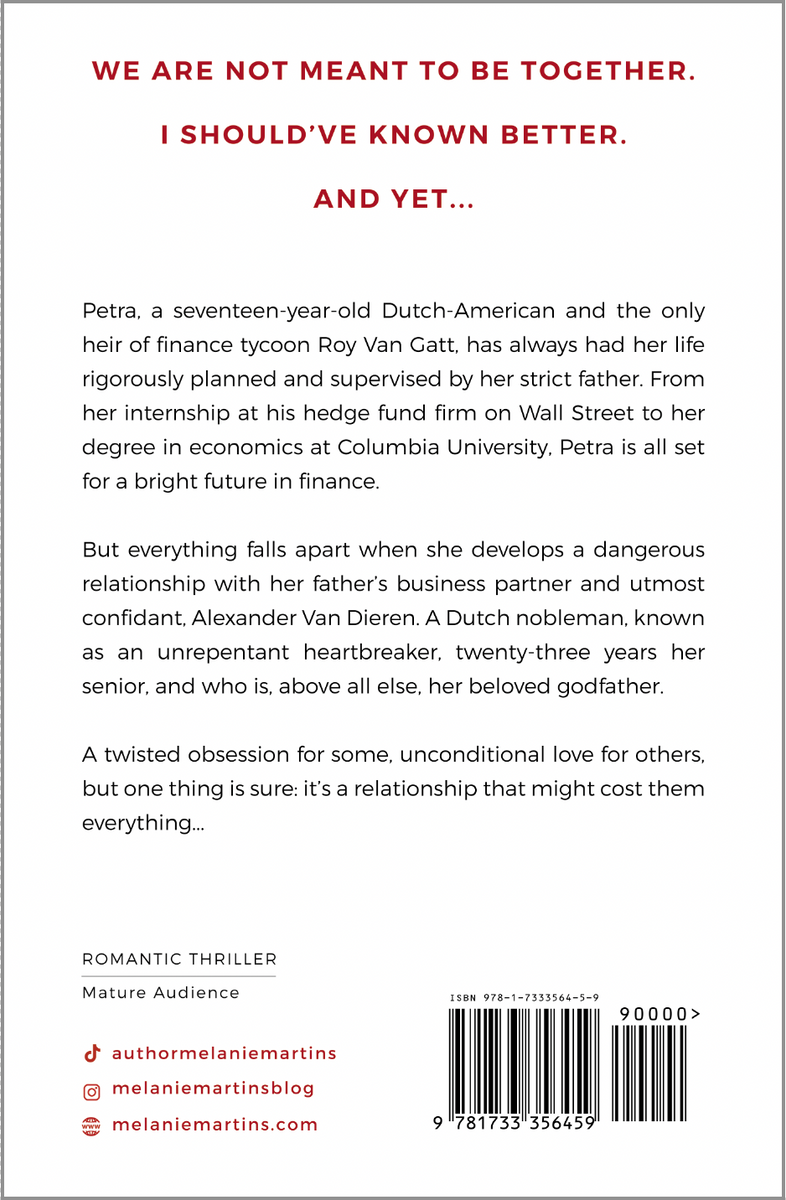 WE ARE NOT MEANT TO BE TOGETHER.

I SHOULD'VE KNOWN BETTER.

AND YET...

Petra, a seventeen-year-old Dutch-American and the only heir of finance tycoon Roy Van Gatt, has always had her life rigorously planned and supervised by her strict father. From her internship at his hedge fund firm on Wall Street to her degree in economics at Columbia University, Petra is all set for a bright future in finance.

But everything falls apart when she develops a dangerous relationship with her father's business partner and utmost confidant, Alexander Van Dieren. A Dutch nobleman, known as an unrepentant heartbreaker, twenty-three years her senior, and who is, above all else, her beloved godfather.

A twisted obsession for some, unconditional love for others, but one thing is sure: it's a relationship that might cost them everything...

ROMANTIC THRILLER

Mature Audience

authormelaniemartins

melaniemartinsblog

melaniemartins.com

ISBN 978-1-7333564-5-9

90000>

9 781733 356459